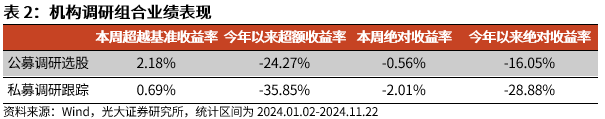 表 2：机构调研组合业绩表现

|  | 本周超越基准收益率 | 今年以来超额收益率 | 本周绝对收益率 | 今年以来绝对收益率 |
|---|---|---|---|---|
| 公募调研选股 | 2.18% | -24.27% | -0.56% | -16.05% |
| 私募调研跟踪 | 0.69% | -35.85% | -2.01% | -28.88% |

资料来源：Wind，光大证券研究所，统计区间为 2024.01.02-2024.11.22